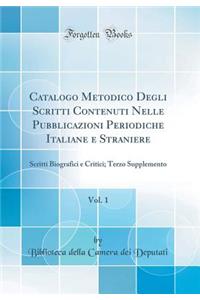 Forgotten Books

Catalogo Metodico Degli Scritti Contenuti Nelle Pubblicazioni Periodiche Italiane e Straniere

Scritti Biografici e Critici; Terzo Supplemento

Vol. 1

by

Biblioteca della Camera dei Deputati